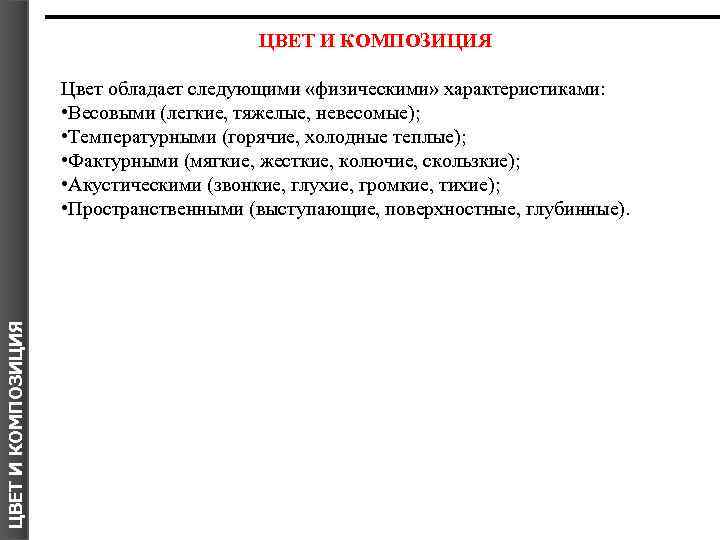 ЦВЕТ И КОМПОЗИЦИЯ

Цвет обладает следующими «физическими» характеристиками:
•Весовыми (легкие, тяжелые, невесомые);
•Температурными (горячие, холодные теплые);
•Фактурными (мягкие, жесткие, колючие, скользкие);
•Акустическими (звонкие, глухие, громкие, тихие);
•Пространственными (выступающие, поверхностные, глубинные).

ЦВЕТ И КОМПОЗИЦИЯ